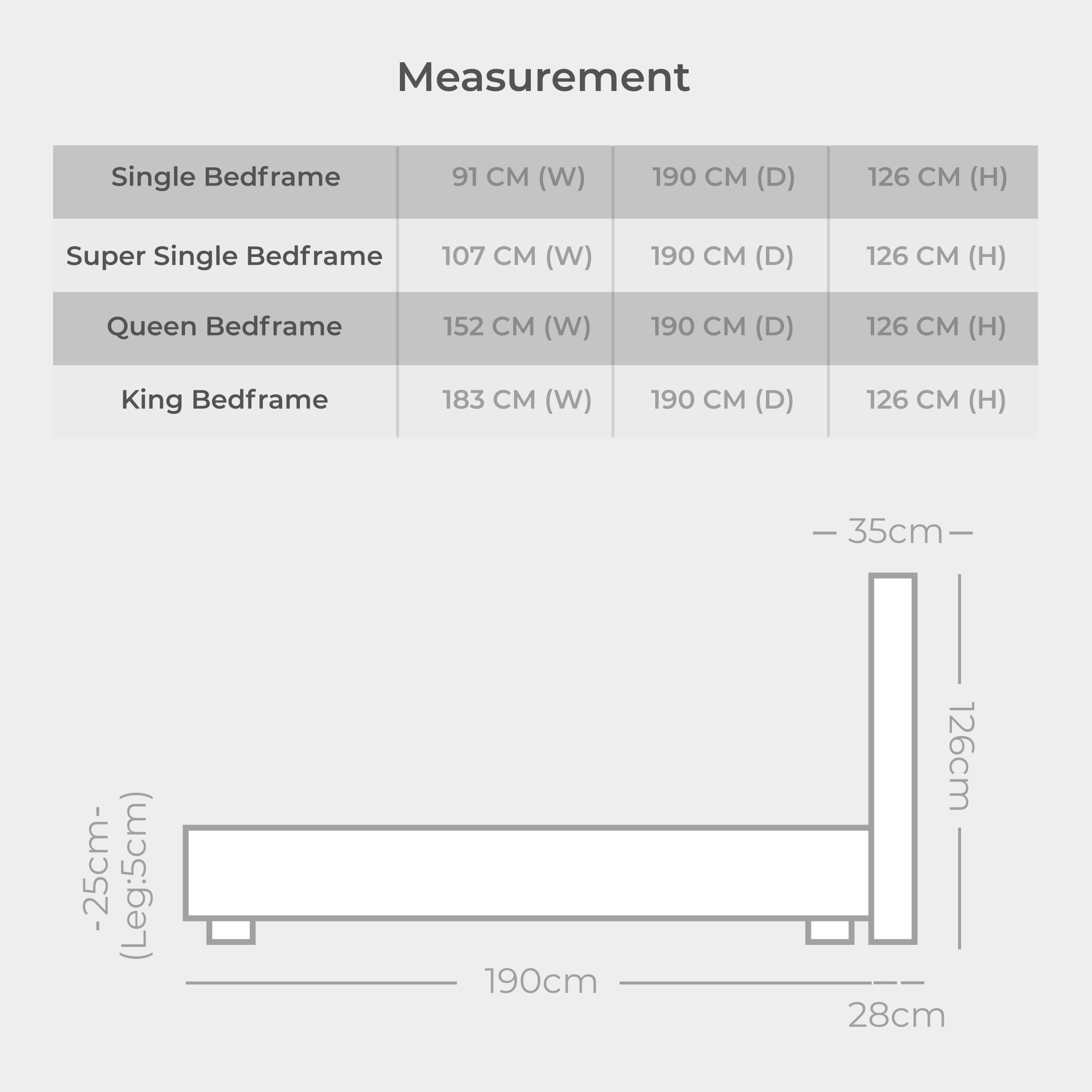 Measurement

| Single Bedframe | 91 CM (W) | 190 CM (D) | 126 CM (H) |
|---|---|---|---|
| Super Single Bedframe | 107 CM (W) | 190 CM (D) | 126 CM (H) |
| Queen Bedframe | 152 CM (W) | 190 CM (D) | 126 CM (H) |
| King Bedframe | 183 CM (W) | 190 CM (D) | 126 CM (H) |

35cm

126cm

-25cm-
(Leg:5cm)

190cm

28cm